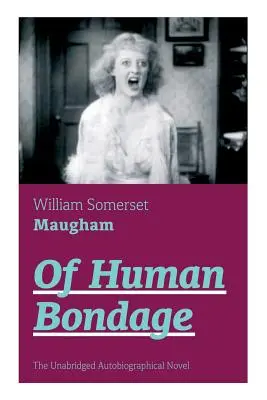 William Somerset
Maugham

Of Human Bondage

The Unabridged Autobiographical Novel